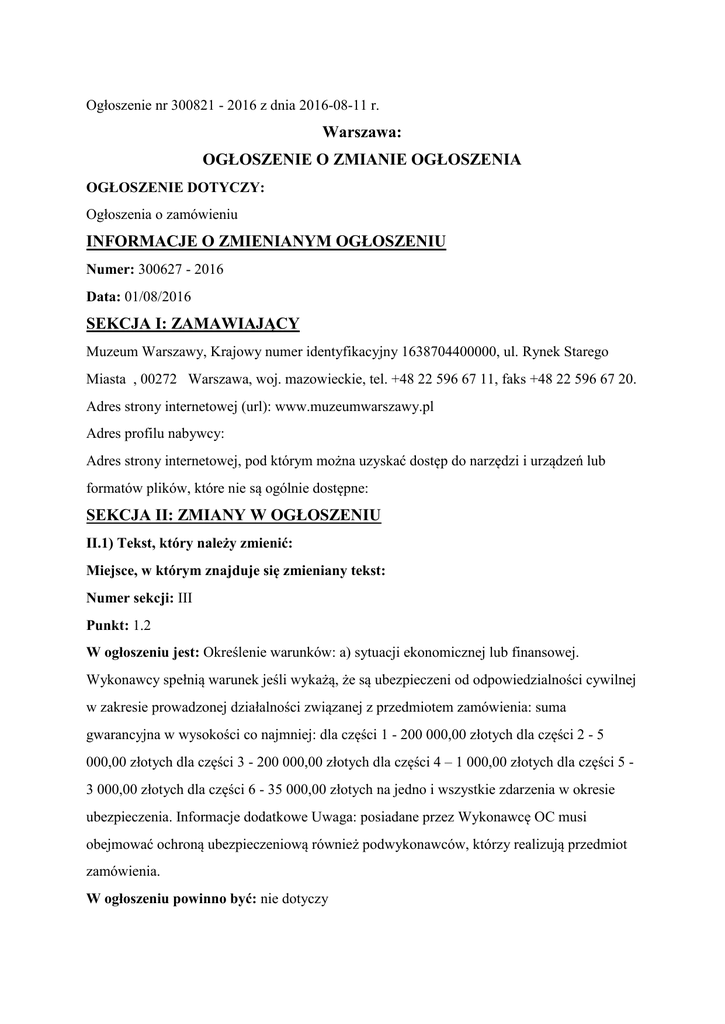 Ogłoszenie nr 300821 - 2016 z dnia 2016-08-11 r.

Warszawa:

OGŁOSZENIE O ZMIANIE OGŁOSZENIA

OGŁOSZENIE DOTYCZY:

Ogłoszenia o zamówieniu

INFORMACJE O ZMIENIANYM OGŁOSZENIU

Numer: 300627 - 2016

Data: 01/08/2016

SEKCJA I: ZAMAWIAJĄCY

Muzeum Warszawy, Krajowy numer identyfikacyjny 1638704400000, ul. Rynek Starego Miasta , 00272 Warszawa, woj. mazowieckie, tel. +48 22 596 67 11, faks +48 22 596 67 20.

Adres strony internetowej (url): www.muzeumwarszawy.pl

Adres profilu nabywcy:

Adres strony internetowej, pod którym można uzyskać dostęp do narzędzi i urządzeń lub formatów plików, które nie są ogólnie dostępne:

SEKCJA II: ZMIANY W OGŁOSZENIU

II.1) Tekst, który należy zmienić:

Miejsce, w którym znajduje się zmieniany tekst:

Numer sekcji: III

Punkt: 1.2

W ogłoszeniu jest: Określenie warunków: a) sytuacji ekonomicznej lub finansowej. Wykonawcy spełnią warunek jeśli wykażą, że są ubezpieczeni od odpowiedzialności cywilnej w zakresie prowadzonej działalności związanej z przedmiotem zamówienia: suma gwarancyjna w wysokości co najmniej: dla części 1 - 200 000,00 złotych dla części 2 - 5 000,00 złotych dla części 3 - 200 000,00 złotych dla części 4 – 1 000,00 złotych dla części 5 - 3 000,00 złotych dla części 6 - 35 000,00 złotych na jedno i wszystkie zdarzenia w okresie ubezpieczenia. Informacje dodatkowe Uwaga: posiadane przez Wykonawcę OC musi obejmować ochroną ubezpieczeniową również podwykonawców, którzy realizują przedmiot zamówienia.

W ogłoszeniu powinno być: nie dotyczy